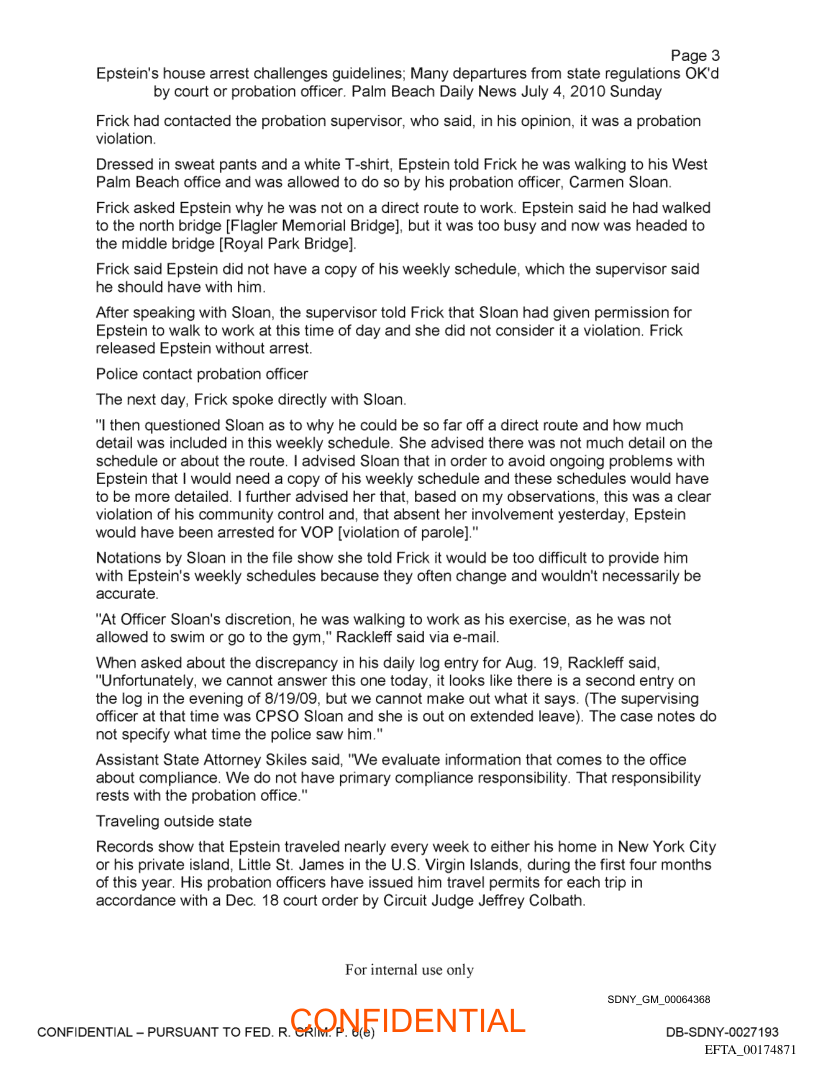 Page 3
Epstein's house arrest challenges guidelines; Many departures from state regulations OK'd by court or probation officer. Palm Beach Daily News July 4, 2010 Sunday

Frick had contacted the probation supervisor, who said, in his opinion, it was a probation violation.

Dressed in sweat pants and a white T-shirt, Epstein told Frick he was walking to his West Palm Beach office and was allowed to do so by his probation officer, Carmen Sloan.

Frick asked Epstein why he was not on a direct route to work. Epstein said he had walked to the north bridge [Flagler Memorial Bridge], but it was too busy and now was headed to the middle bridge [Royal Park Bridge].

Frick said Epstein did not have a copy of his weekly schedule, which the supervisor said he should have with him.

After speaking with Sloan, the supervisor told Frick that Sloan had given permission for Epstein to walk to work at this time of day and she did not consider it a violation. Frick released Epstein without arrest.

Police contact probation officer

The next day, Frick spoke directly with Sloan.

"I then questioned Sloan as to why he could be so far off a direct route and how much detail was included in this weekly schedule. She advised there was not much detail on the schedule or about the route. I advised Sloan that in order to avoid ongoing problems with Epstein that I would need a copy of his weekly schedule and these schedules would have to be more detailed. I further advised her that, based on my observations, this was a clear violation of his community control and, that absent her involvement yesterday, Epstein would have been arrested for VOP [violation of parole]."

Notations by Sloan in the file show she told Frick it would be too difficult to provide him with Epstein's weekly schedules because they often change and wouldn't necessarily be accurate.

"At Officer Sloan's discretion, he was walking to work as his exercise, as he was not allowed to swim or go to the gym," Rackleff said via e-mail.

When asked about the discrepancy in his daily log entry for Aug. 19, Rackleff said, "Unfortunately, we cannot answer this one today, it looks like there is a second entry on the log in the evening of 8/19/09, but we cannot make out what it says. (The supervising officer at that time was CPSO Sloan and she is out on extended leave). The case notes do not specify what time the police saw him."

Assistant State Attorney Skiles said, "We evaluate information that comes to the office about compliance. We do not have primary compliance responsibility. That responsibility rests with the probation office."

Traveling outside state

Records show that Epstein traveled nearly every week to either his home in New York City or his private island, Little St. James in the U.S. Virgin Islands, during the first four months of this year. His probation officers have issued him travel permits for each trip in accordance with a Dec. 18 court order by Circuit Judge Jeffrey Colbath.

For internal use only

SDNY_GM_00064368

CONFIDENTIAL – PURSUANT TO FED. R. CRIM. P. 6(e)

CONFIDENTIAL

DB-SDNY-0027193

EFTA_00174871